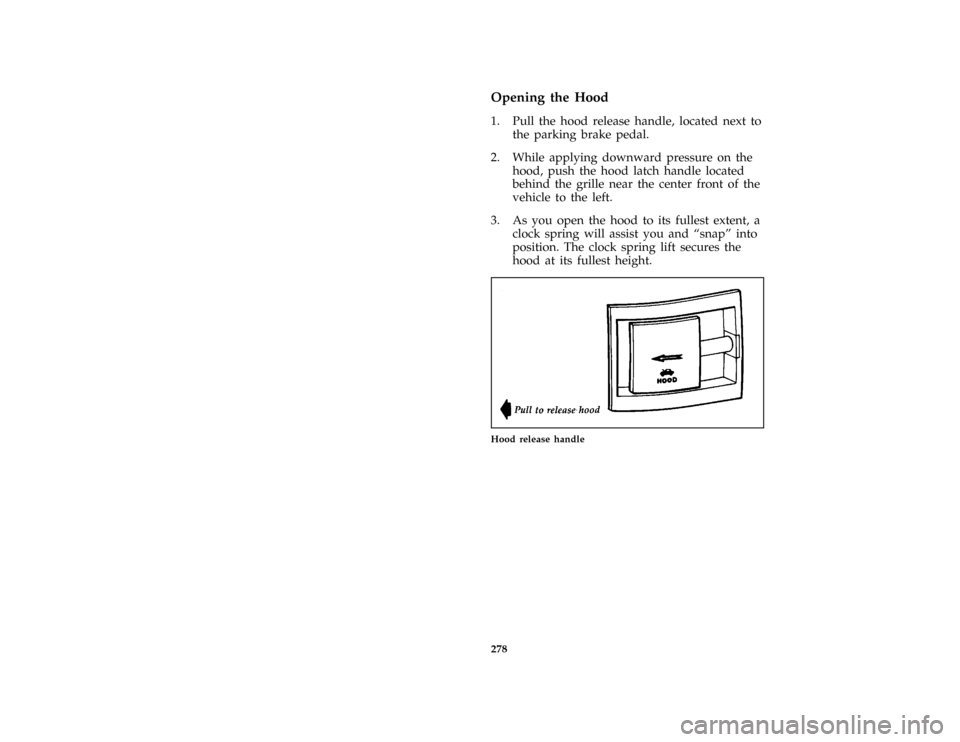 Opening the Hood

1. Pull the hood release handle, located next to the parking brake pedal.

2. While applying downward pressure on the hood, push the hood latch handle located behind the grille near the center front of the vehicle to the left.

3. As you open the hood to its fullest extent, a clock spring will assist you and “snap” into position. The clock spring lift secures the hood at its fullest height.

HOOD

Pull to release hood

Hood release handle

278

carmanualsonline.info